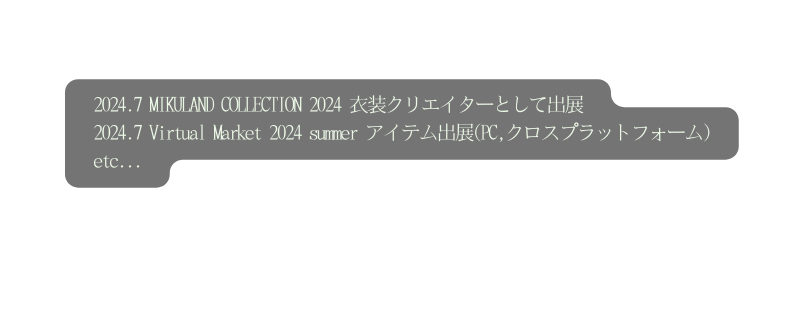 2024.7 MIKULAND COLLECTION 2024 衣装クリエイターとして出展
2024.7 Virtual Market 2024 summer アイテム出展(PC,クロスプラットフォーム)
etc...